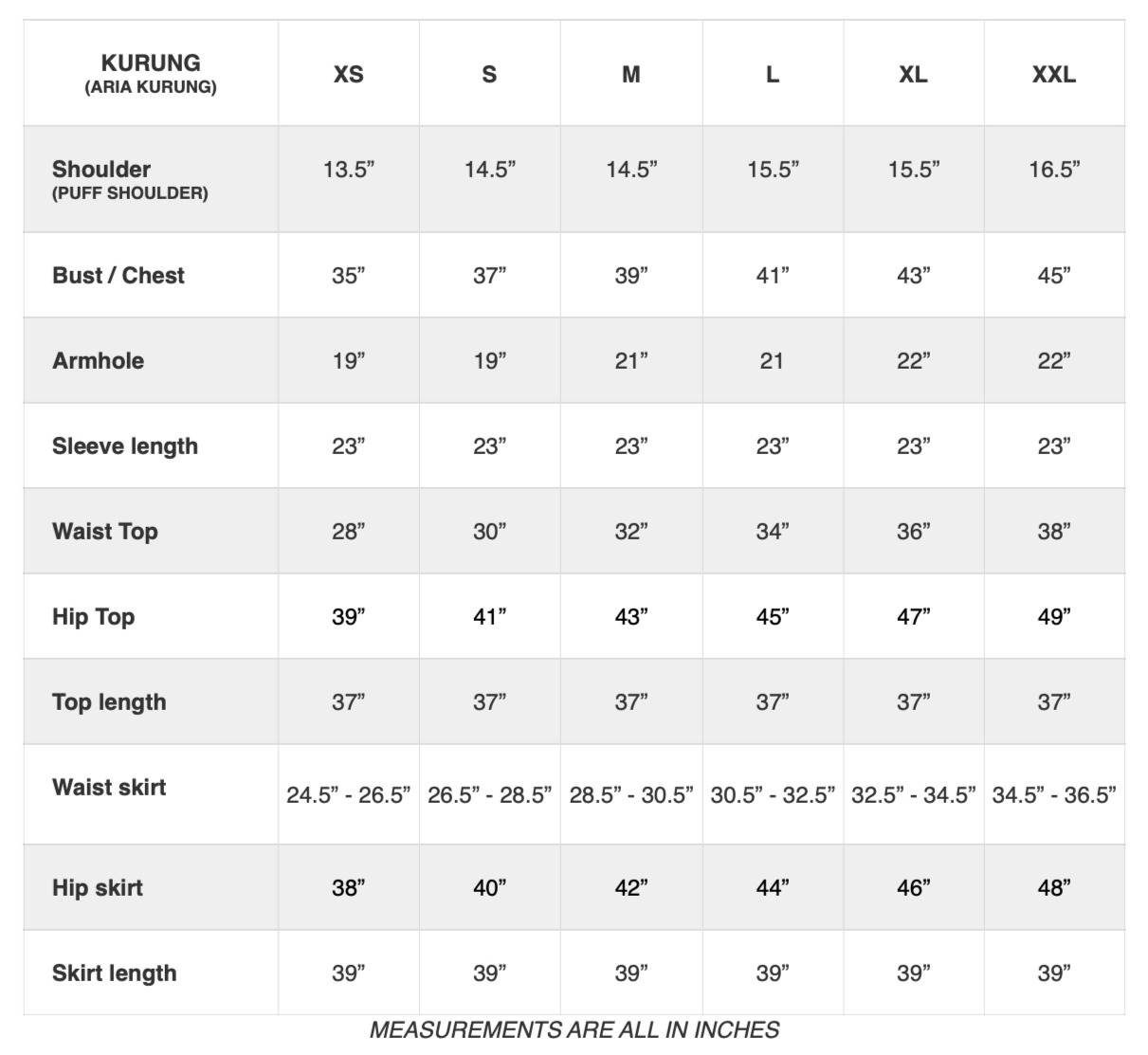 | KURUNG (ARIA KURUNG) | XS | S | M | L | XL | XXL |
|---|---|---|---|---|---|---|
| Shoulder (PUFF SHOULDER) | 13.5” | 14.5” | 14.5” | 15.5” | 15.5” | 16.5” |
| Bust / Chest | 35” | 37” | 39” | 41” | 43” | 45” |
| Armhole | 19” | 19” | 21” | 21 | 22” | 22” |
| Sleeve length | 23” | 23” | 23” | 23” | 23” | 23” |
| Waist Top | 28” | 30” | 32” | 34” | 36” | 38” |
| Hip Top | 39” | 41” | 43” | 45” | 47” | 49” |
| Top length | 37” | 37” | 37” | 37” | 37” | 37” |
| Waist skirt | 24.5” - 26.5” | 26.5” - 28.5” | 28.5” - 30.5” | 30.5” - 32.5” | 32.5” - 34.5” | 34.5” - 36.5” |
| Hip skirt | 38” | 40” | 42” | 44” | 46” | 48” |
| Skirt length | 39” | 39” | 39” | 39” | 39” | 39” |

MEASUREMENTS ARE ALL IN INCHES